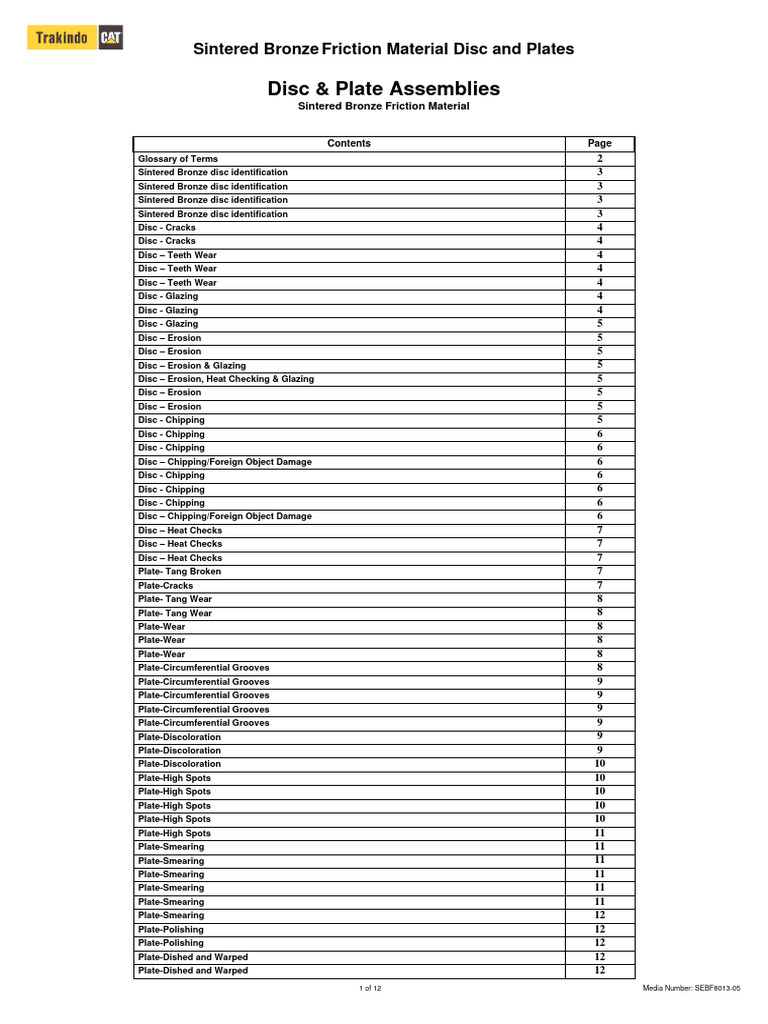 Trakindo CAT

Sintered Bronze Friction Material Disc and Plates

Disc & Plate Assemblies

Sintered Bronze Friction Material

| Contents | Page |
|---|---|
| Glossary of Terms | 2 |
| Sintered Bronze disc identification | 3 |
| Sintered Bronze disc identification | 3 |
| Sintered Bronze disc identification | 3 |
| Sintered Bronze disc identification | 3 |
| Disc - Cracks | 4 |
| Disc - Cracks | 4 |
| Disc – Teeth Wear | 4 |
| Disc – Teeth Wear | 4 |
| Disc – Teeth Wear | 4 |
| Disc - Glazing | 4 |
| Disc - Glazing | 4 |
| Disc - Glazing | 5 |
| Disc – Erosion | 5 |
| Disc – Erosion | 5 |
| Disc – Erosion & Glazing | 5 |
| Disc – Erosion, Heat Checking & Glazing | 5 |
| Disc – Erosion | 5 |
| Disc – Erosion | 5 |
| Disc - Chipping | 5 |
| Disc - Chipping | 6 |
| Disc - Chipping | 6 |
| Disc – Chipping/Foreign Object Damage | 6 |
| Disc - Chipping | 6 |
| Disc - Chipping | 6 |
| Disc - Chipping | 6 |
| Disc – Chipping/Foreign Object Damage | 6 |
| Disc – Heat Checks | 7 |
| Disc – Heat Checks | 7 |
| Disc – Heat Checks | 7 |
| Plate- Tang Broken | 7 |
| Plate-Cracks | 7 |
| Plate- Tang Wear | 8 |
| Plate- Tang Wear | 8 |
| Plate-Wear | 8 |
| Plate-Wear | 8 |
| Plate-Wear | 8 |
| Plate-Circumferential Grooves | 8 |
| Plate-Circumferential Grooves | 9 |
| Plate-Circumferential Grooves | 9 |
| Plate-Circumferential Grooves | 9 |
| Plate-Circumferential Grooves | 9 |
| Plate-Discoloration | 9 |
| Plate-Discoloration | 9 |
| Plate-Discoloration | 10 |
| Plate-High Spots | 10 |
| Plate-High Spots | 10 |
| Plate-High Spots | 10 |
| Plate-High Spots | 10 |
| Plate-High Spots | 11 |
| Plate-Smearing | 11 |
| Plate-Smearing | 11 |
| Plate-Smearing | 11 |
| Plate-Smearing | 11 |
| Plate-Smearing | 11 |
| Plate-Smearing | 12 |
| Plate-Polishing | 12 |
| Plate-Polishing | 12 |
| Plate-Dished and Warped | 12 |
| Plate-Dished and Warped | 12 |

1 of 12

Media Number: SEBF8013-05